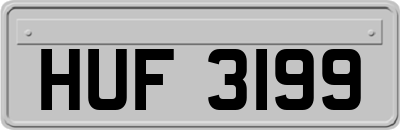 HUF 3199